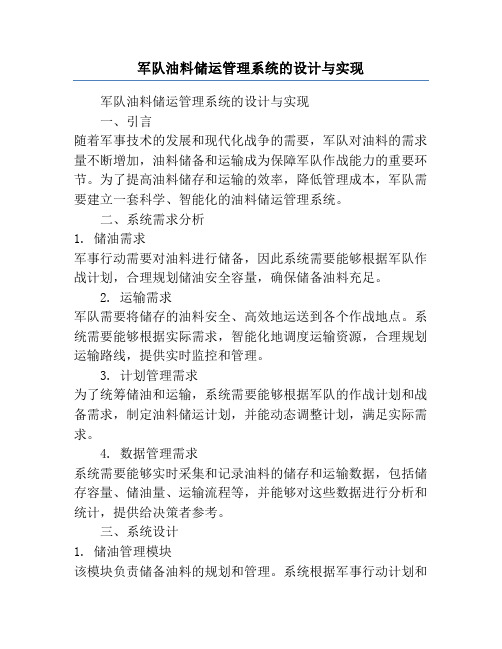 军队油料储运管理系统的设计与实现

军队油料储运管理系统的设计与实现

一、引言

随着军事技术的发展和现代化战争的需要，军队对油料的需求量不断增加，油料储备和运输成为保障军队作战能力的重要环节。为了提高油料储存和运输的效率，降低管理成本，军队需要建立一套科学、智能化的油料储运管理系统。

二、系统需求分析

1. 储油需求

军事行动需要对油料进行储备，因此系统需要能够根据军队作战计划，合理规划储油安全容量，确保储备油料充足。

2. 运输需求

军队需要将储存的油料安全、高效地运送到各个作战地点。系统需要能够根据实际需求，智能化地调度运输资源，合理规划运输路线，提供实时监控和管理。

3. 计划管理需求

为了统筹储油和运输，系统需要能够根据军队的作战计划和战备需求，制定油料储运计划，并能动态调整计划，满足实际需求。

4. 数据管理需求

系统需要能够实时采集和记录油料的储存和运输数据，包括储存容量、储油量、运输流程等，并能够对这些数据进行分析和统计，提供给决策者参考。

三、系统设计

1. 储油管理模块

该模块负责储备油料的规划和管理。系统根据军事行动计划和